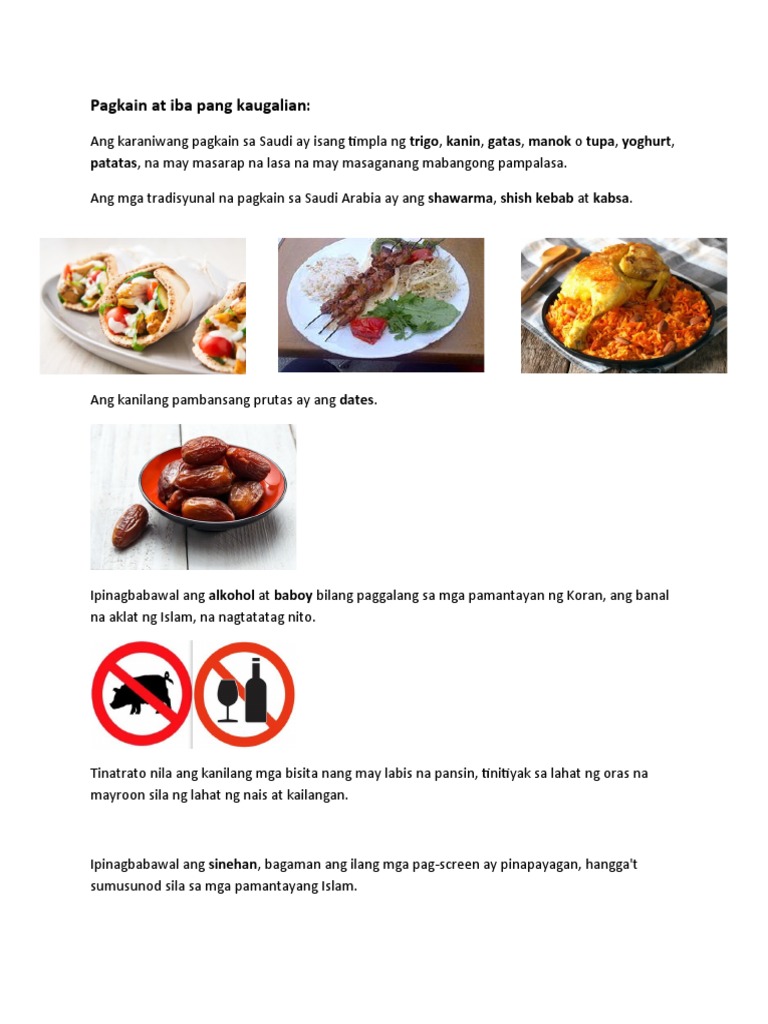 Pagkain at iba pang kaugalian:

Ang karaniwang pagkain sa Saudi ay isang timpla ng trigo, kanin, gatas, manok o tupa, yoghurt, patatas, na may masarap na lasa na may masaganang mabangong pampalasa.

Ang mga tradisyunal na pagkain sa Saudi Arabia ay ang shawarma, shish kebab at kabsa.

Ang kanilang pambansang prutas ay ang dates.

Ipinagbabawal ang alkohol at baboy bilang paggalang sa mga pamantayan ng Koran, ang banal na aklat ng Islam, na nagtatatag nito.

Tinatrato nila ang kanilang mga bisita nang may labis na pansin, tinitiyak sa lahat ng oras na mayroon sila ng lahat ng nais at kailangan.

Ipinagbabawal ang sinehan, bagaman ang ilang mga pag-screen ay pinapayagan, hangga't sumusunod sila sa mga pamantayang Islam.